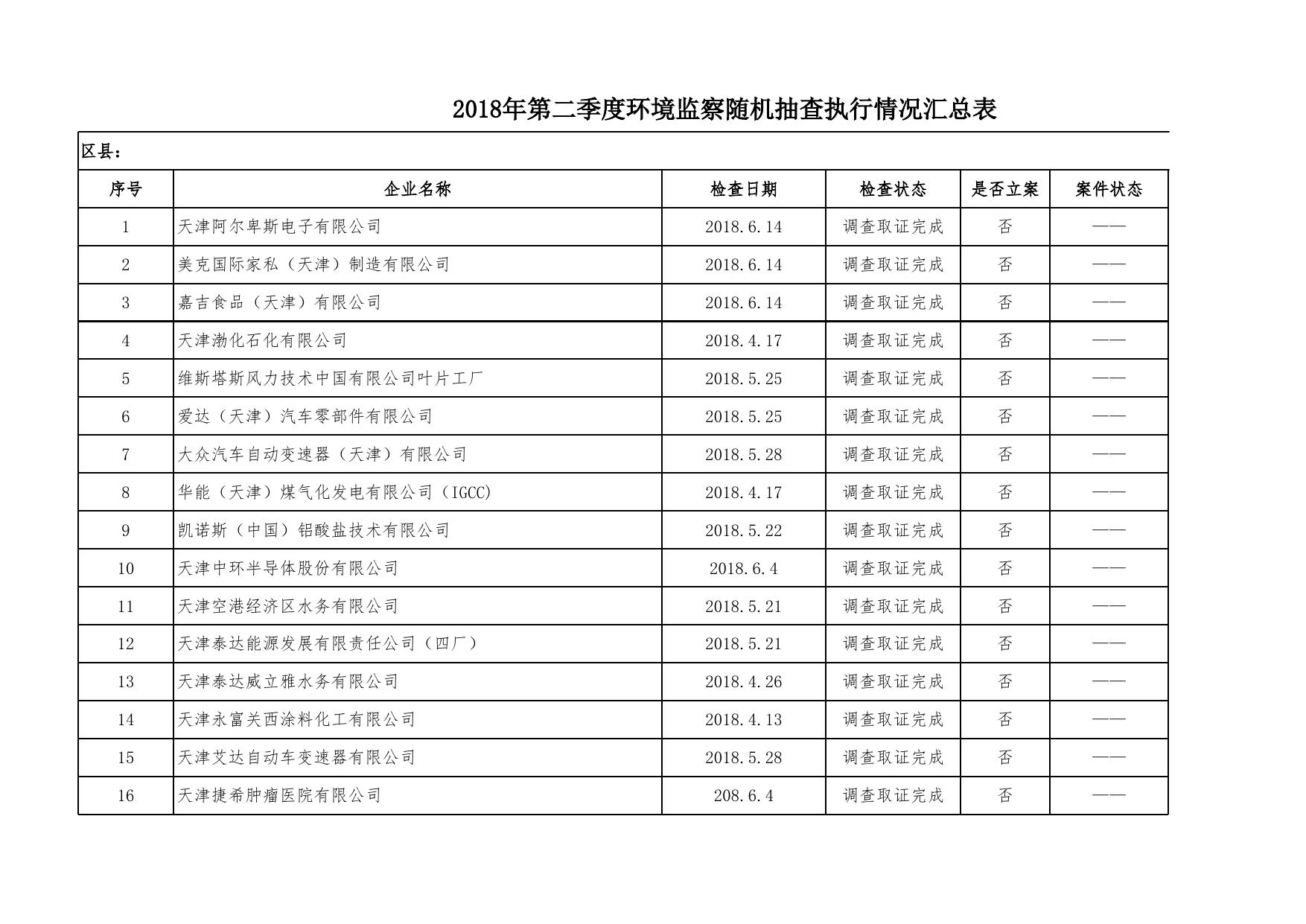 2018年第二季度环境监察随机抽查执行情况汇总表

区县：

| 序号 | 企业名称 | 检查日期 | 检查状态 | 是否立案 | 案件状态 |
|---|---|---|---|---|---|
| 1 | 天津阿尔卑斯电子有限公司 | 2018.6.14 | 调查取证完成 | 否 | —— |
| 2 | 美克国际家私（天津）制造有限公司 | 2018.6.14 | 调查取证完成 | 否 | —— |
| 3 | 嘉吉食品（天津）有限公司 | 2018.6.14 | 调查取证完成 | 否 | —— |
| 4 | 天津渤化石化有限公司 | 2018.4.17 | 调查取证完成 | 否 | —— |
| 5 | 维斯塔斯风力技术中国有限公司叶片工厂 | 2018.5.25 | 调查取证完成 | 否 | —— |
| 6 | 爱达（天津）汽车零部件有限公司 | 2018.5.25 | 调查取证完成 | 否 | —— |
| 7 | 大众汽车自动变速器（天津）有限公司 | 2018.5.28 | 调查取证完成 | 否 | —— |
| 8 | 华能（天津）煤气化发电有限公司（IGCC） | 2018.4.17 | 调查取证完成 | 否 | —— |
| 9 | 凯诺斯（中国）铝酸盐技术有限公司 | 2018.5.22 | 调查取证完成 | 否 | —— |
| 10 | 天津中环半导体股份有限公司 | 2018.6.4 | 调查取证完成 | 否 | —— |
| 11 | 天津空港经济区水务有限公司 | 2018.5.21 | 调查取证完成 | 否 | —— |
| 12 | 天津泰达能源发展有限责任公司（四厂） | 2018.5.21 | 调查取证完成 | 否 | —— |
| 13 | 天津泰达威立雅水务有限公司 | 2018.4.26 | 调查取证完成 | 否 | —— |
| 14 | 天津永富关西涂料化工有限公司 | 2018.4.13 | 调查取证完成 | 否 | —— |
| 15 | 天津艾达自动车变速器有限公司 | 2018.5.28 | 调查取证完成 | 否 | —— |
| 16 | 天津捷希肿瘤医院有限公司 | 208.6.4 | 调查取证完成 | 否 | —— |